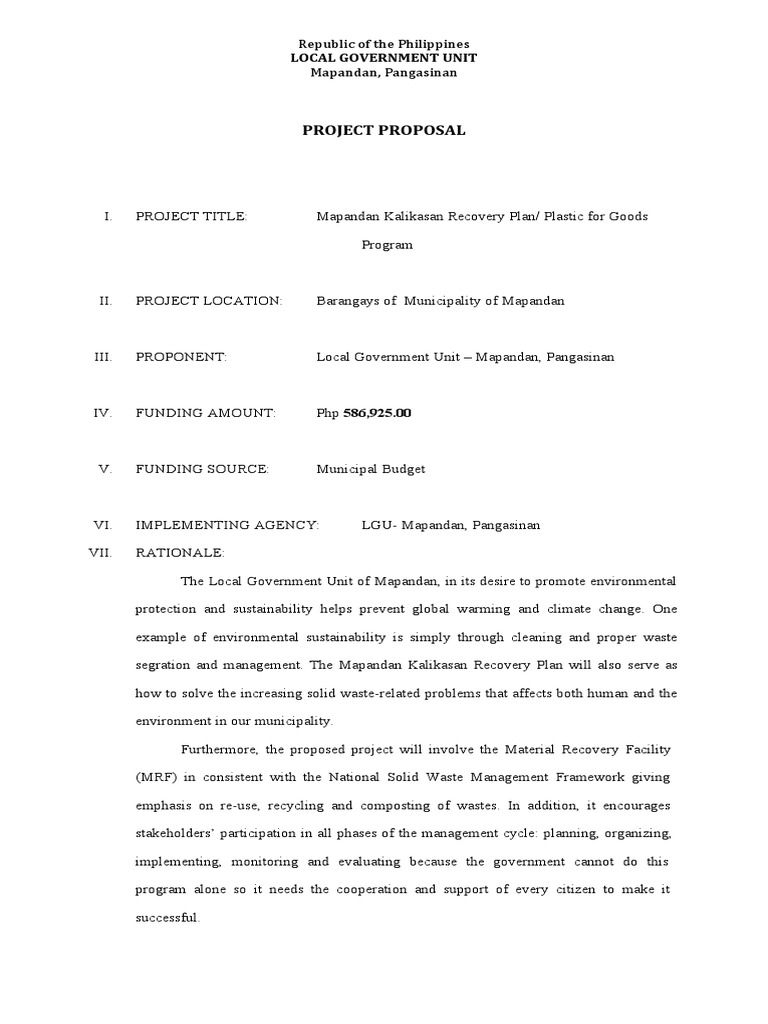 Republic of the Philippines
LOCAL GOVERNMENT UNIT
Mapandan, Pangasinan

PROJECT PROPOSAL

I. PROJECT TITLE: Mapandan Kalikasan Recovery Plan/ Plastic for Goods Program

II. PROJECT LOCATION: Barangays of Municipality of Mapandan

III. PROPONENT: Local Government Unit – Mapandan, Pangasinan

IV. FUNDING AMOUNT: Php 586,925.00

V. FUNDING SOURCE: Municipal Budget

VI. IMPLEMENTING AGENCY: LGU- Mapandan, Pangasinan

VII. RATIONALE:

The Local Government Unit of Mapandan, in its desire to promote environmental protection and sustainability helps prevent global warming and climate change. One example of environmental sustainability is simply through cleaning and proper waste segration and management. The Mapandan Kalikasan Recovery Plan will also serve as how to solve the increasing solid waste-related problems that affects both human and the environment in our municipality.

Furthermore, the proposed project will involve the Material Recovery Facility (MRF) in consistent with the National Solid Waste Management Framework giving emphasis on re-use, recycling and composting of wastes. In addition, it encourages stakeholders' participation in all phases of the management cycle: planning, organizing, implementing, monitoring and evaluating because the government cannot do this program alone so it needs the cooperation and support of every citizen to make it successful.